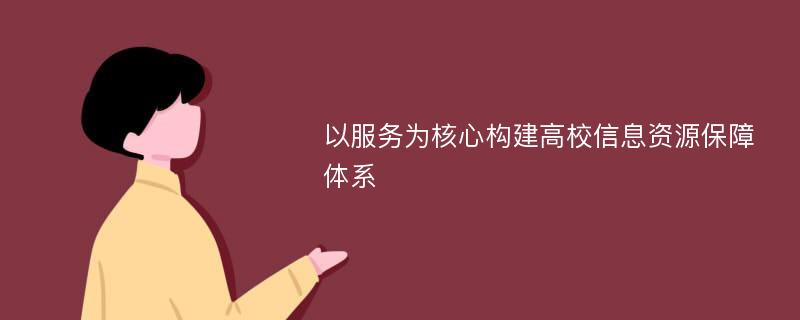 以服务为核心构建高校信息资源保障体系